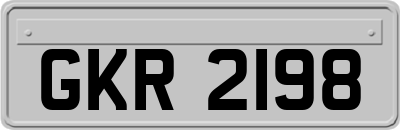 GKR 2198